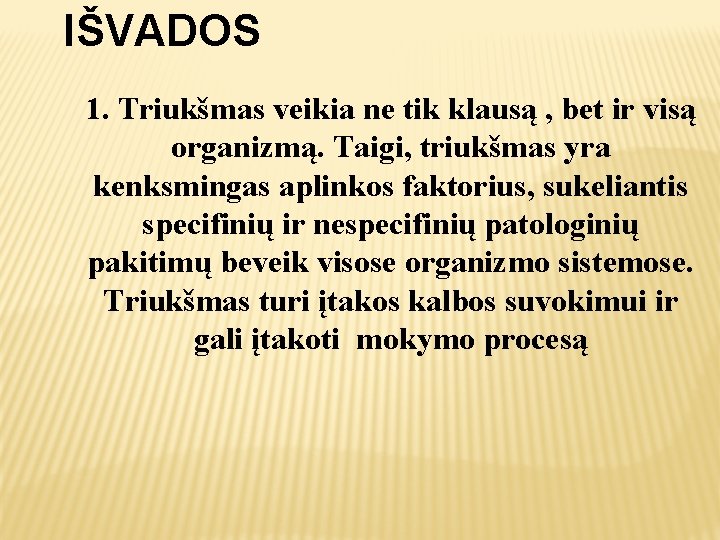 IŠVADOS

1. Triukšmas veikia ne tik klausą , bet ir visą organizmą. Taigi, triukšmas yra kenksmingas aplinkos faktorius, sukeliantis specifinių ir nespecifinių patologinių pakitimų beveik visose organizmo sistemose. Triukšmas turi įtakos kalbos suvokimui ir gali įtakoti  mokymo procesą